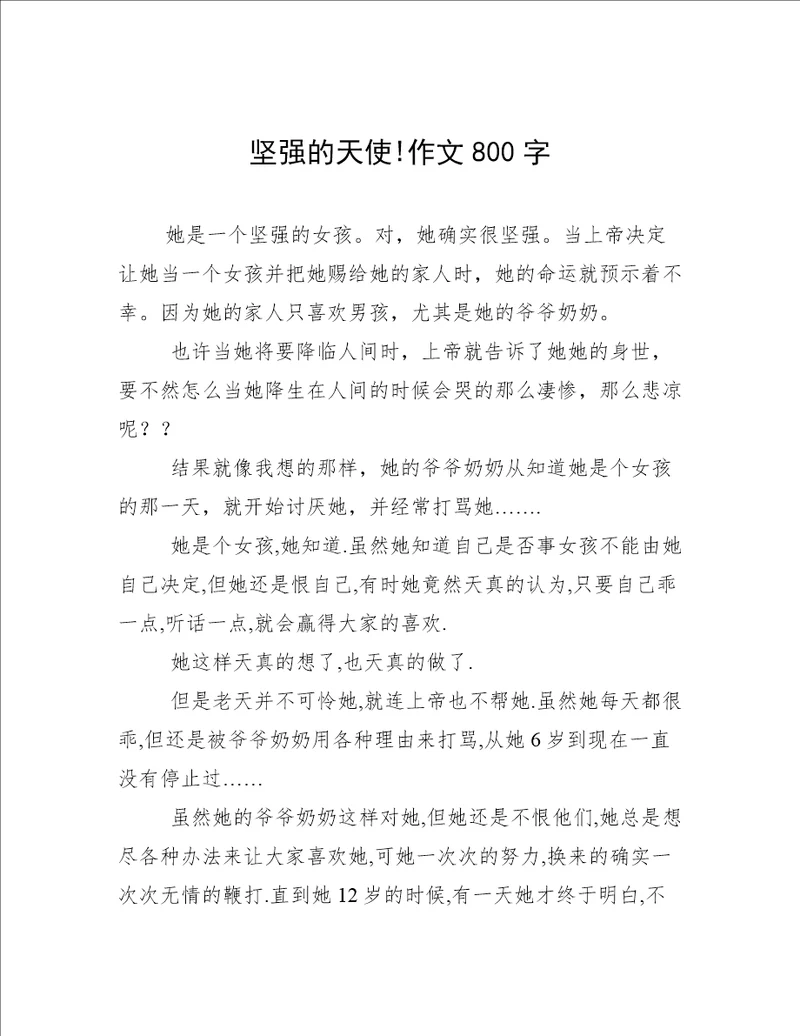 坚强的天使!作文 800 字

她是一个坚强的女孩。对，她确实很坚强。当上帝决定让她当一个女孩并把她赐给她的家人时，她的命运就预示着不幸。因为她的家人只喜欢男孩，尤其是她的爷爷奶奶。

也许当她将要降临人间时，上帝就告诉了她她的身世，要不然怎么当她降生在人间的时候会哭的那么凄惨，那么悲凉呢？？

结果就像我想的那样，她的爷爷奶奶从知道她是个女孩的那一天，就开始讨厌她，并经常打骂她…….

她是个女孩,她知道.虽然她知道自己是否事女孩不能由她自己决定,但她还是恨自己,有时她竟然天真的认为,只要自己乖一点,听话一点,就会赢得大家的喜欢.

她这样天真的想了,也天真的做了.

但是老天并不可怜她,就连上帝也不帮她.虽然她每天都很乖,但还是被爷爷奶奶用各种理由来打骂,从她 6 岁到现在一直没有停止过……

虽然她的爷爷奶奶这样对她,但她还是不恨他们,她总是想尽各种办法来让大家喜欢她,可她一次次的努力,换来的确实一次次无情的鞭打.直到她 12 岁的时候,有一天她才终于明白,不